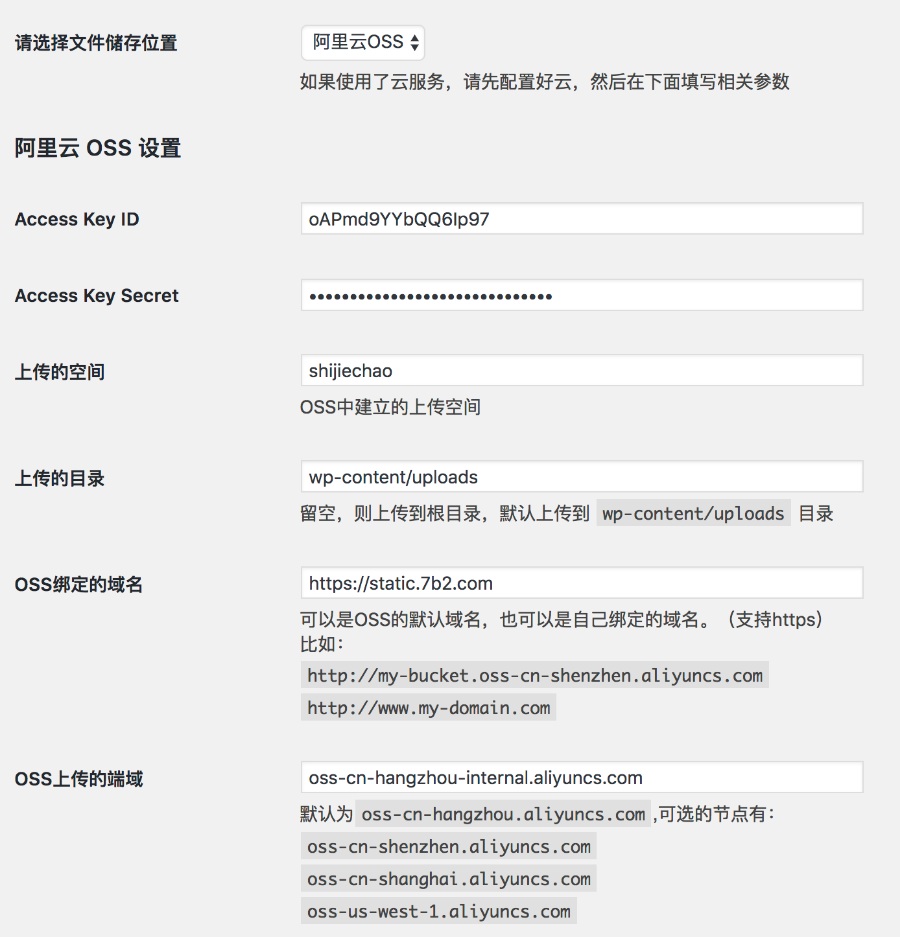 请选择文件储存位置

阿里云OSS

如果使用了云服务，请先配置好云，然后在下面填写相关参数

阿里云 OSS 设置

Access Key ID

oAPmd9YYbQQ6lp97

Access Key Secret

••••••••••••••••••••••••••••••

上传的空间

shijiechao

OSS中建立的上传空间

上传的目录

wp-content/uploads

留空，则上传到根目录，默认上传到 wp-content/uploads 目录

OSS绑定的域名

https://static.7b2.com

可以是OSS的默认域名，也可以是自己绑定的域名。（支持https）
比如：

http://my-bucket.oss-cn-shenzhen.aliyuncs.com

http://www.my-domain.com

OSS上传的端域

oss-cn-hangzhou-internal.aliyuncs.com

默认为 oss-cn-hangzhou.aliyuncs.com ,可选的节点有：

oss-cn-shenzhen.aliyuncs.com

oss-cn-shanghai.aliyuncs.com

oss-us-west-1.aliyuncs.com